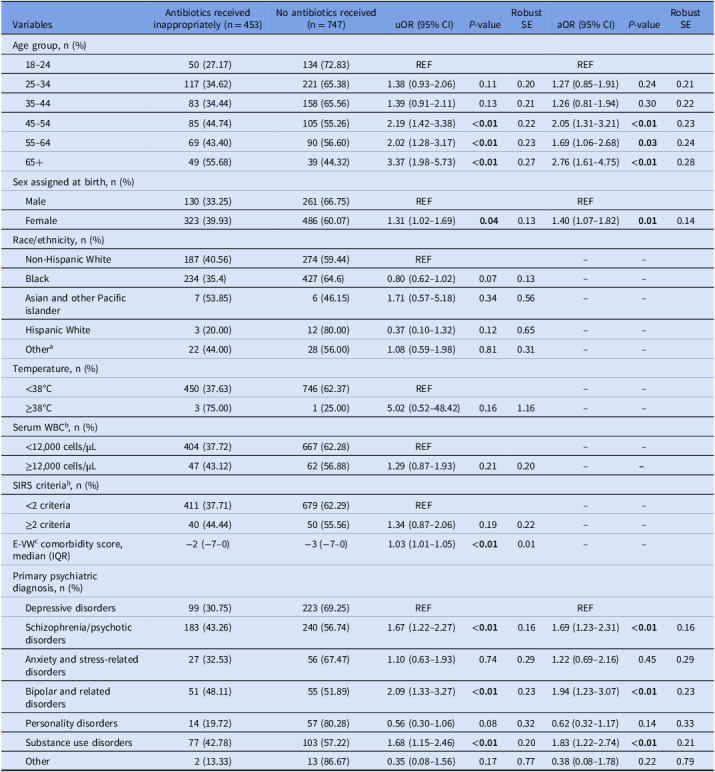 | Variables | Antibiotics received inappropriately (n = 453) | No antibiotics received (n = 747) | uOR (95% CI) | P-value | Robust SE | aOR (95% CI) | P-value | Robust SE |
|---|---|---|---|---|---|---|---|---|
| Age group, n (%) | | | | | | | | |
| 18–24 | 50 (27.17) | 134 (72.83) | REF | | | REF | | |
| 25–34 | 117 (34.62) | 221 (65.38) | 1.38 (0.93–2.06) | 0.11 | 0.20 | 1.27 (0.85–1.91) | 0.24 | 0.21 |
| 35–44 | 83 (34.44) | 158 (65.56) | 1.39 (0.91–2.11) | 0.13 | 0.21 | 1.26 (0.81–1.94) | 0.30 | 0.22 |
| 45–54 | 85 (44.74) | 105 (55.26) | 2.19 (1.42–3.38) | <0.01 | 0.22 | 2.05 (1.31–3.21) | <0.01 | 0.23 |
| 55–64 | 69 (43.40) | 90 (56.60) | 2.02 (1.28–3.17) | <0.01 | 0.23 | 1.69 (1.06–2.68) | 0.03 | 0.24 |
| 65+ | 49 (55.68) | 39 (44.32) | 3.37 (1.98–5.73) | <0.01 | 0.27 | 2.76 (1.61–4.75) | <0.01 | 0.28 |
| Sex assigned at birth, n (%) | | | | | | | | |
| Male | 130 (33.25) | 261 (66.75) | REF | | | REF | | |
| Female | 323 (39.93) | 486 (60.07) | 1.31 (1.02–1.69) | 0.04 | 0.13 | 1.40 (1.07–1.82) | 0.01 | 0.14 |
| Race/ethnicity, n (%) | | | | | | | | |
| Non-Hispanic White | 187 (40.56) | 274 (59.44) | REF | | | – | – | |
| Black | 234 (35.4) | 427 (64.6) | 0.80 (0.62–1.02) | 0.07 | 0.13 | – | – | |
| Asian and other Pacific islander | 7 (53.85) | 6 (46.15) | 1.71 (0.57–5.18) | 0.34 | 0.56 | – | – | |
| Hispanic White | 3 (20.00) | 12 (80.00) | 0.37 (0.10–1.32) | 0.12 | 0.65 | – | – | |
| Other$^{a}$ | 22 (44.00) | 28 (56.00) | 1.08 (0.59–1.98) | 0.81 | 0.31 | – | – | |
| Temperature, n (%) | | | | | | | | |
| <38°C | 450 (37.63) | 746 (62.37) | REF | | | – | – | |
| ≥38°C | 3 (75.00) | 1 (25.00) | 5.02 (0.52–48.42) | 0.16 | 1.16 | – | – | |
| Serum WBC$^{b}$, n (%) | | | | | | | | |
| <12,000 cells/μL | 404 (37.72) | 667 (62.28) | REF | | | – | – | |
| ≥12,000 cells/μL | 47 (43.12) | 62 (56.88) | 1.29 (0.87–1.93) | 0.21 | 0.20 | – | – | |
| SIRS criteria$^{b}$, n (%) | | | | | | | | |
| <2 criteria | 411 (37.71) | 679 (62.29) | REF | | | – | – | |
| ≥2 criteria | 40 (44.44) | 50 (55.56) | 1.34 (0.87–2.06) | 0.19 | 0.22 | – | – | |
| E-VW$^{c}$ comorbidity score, median (IQR) | −2 (−7–0) | −3 (−7–0) | 1.03 (1.01–1.05) | <0.01 | 0.01 | – | – | |
| Primary psychiatric diagnosis, n (%) | | | | | | | | |
| Depressive disorders | 99 (30.75) | 223 (69.25) | REF | | | REF | | |
| Schizophrenia/psychotic disorders | 183 (43.26) | 240 (56.74) | 1.67 (1.22–2.27) | <0.01 | 0.16 | 1.69 (1.23–2.31) | <0.01 | 0.16 |
| Anxiety and stress-related disorders | 27 (32.53) | 56 (67.47) | 1.10 (0.63–1.93) | 0.74 | 0.29 | 1.22 (0.69–2.16) | 0.45 | 0.29 |
| Bipolar and related disorders | 51 (48.11) | 55 (51.89) | 2.09 (1.33–3.27) | <0.01 | 0.23 | 1.94 (1.23–3.07) | <0.01 | 0.23 |
| Personality disorders | 14 (19.72) | 57 (80.28) | 0.56 (0.30–1.06) | 0.08 | 0.32 | 0.62 (0.32–1.17) | 0.14 | 0.33 |
| Substance use disorders | 77 (42.78) | 103 (57.22) | 1.68 (1.15–2.46) | <0.01 | 0.20 | 1.83 (1.22–2.74) | <0.01 | 0.21 |
| Other | 2 (13.33) | 13 (86.67) | 0.35 (0.08–1.56) | 0.17 | 0.77 | 0.38 (0.08–1.78) | 0.22 | 0.79 |